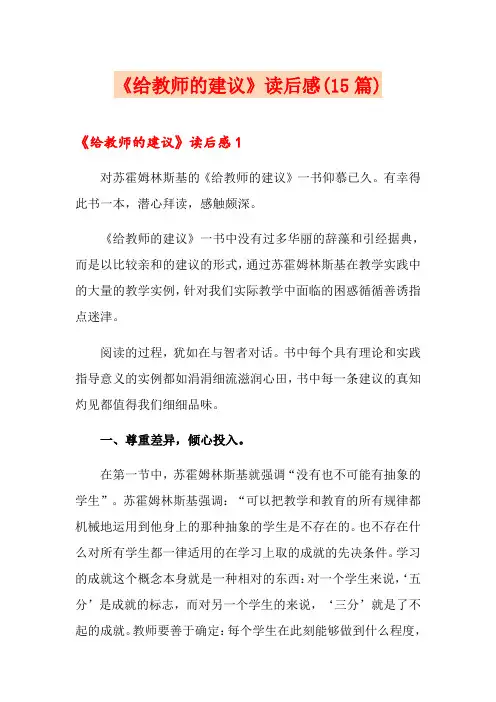 《给教师的建议》读后感(15篇)

《给教师的建议》读后感1

对苏霍姆林斯基的《给教师的建议》一书仰慕已久。有幸得此书一本，潜心拜读，感触颇深。

《给教师的建议》一书中没有过多华丽的辞藻和引经据典，而是以比较亲和的建议的形式，通过苏霍姆林斯基在教学实践中的大量的教学实例，针对我们实际教学中面临的困惑循循善诱指点迷津。

阅读的过程，犹如在与智者对话。书中每个具有理论和实践指导意义的实例都如涓涓细流滋润心田，书中每一条建议的真知灼见都值得我们细细品味。

一、尊重差异，倾心投入。

在第一节中，苏霍姆林斯基就强调“没有也不可能有抽象的学生”。苏霍姆林斯基强调：“可以把教学和教育的所有规律都机械地运用到他身上的那种抽象的学生是不存在的。也不存在什么对所有学生都一律适用的在学习上取的成就的先决条件。学习的成就这个概念本身就是一种相对的东西：对一个学生来说，‘五分’是成就的标志，而对另一个学生的来说，‘三分’就是了不起的成就。教师要善于确定：每个学生在此刻能够做到什么程度，